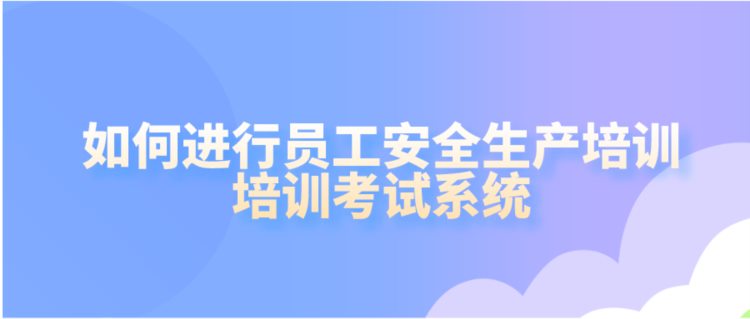 如何进行员工安全生产培训
培训考试系统